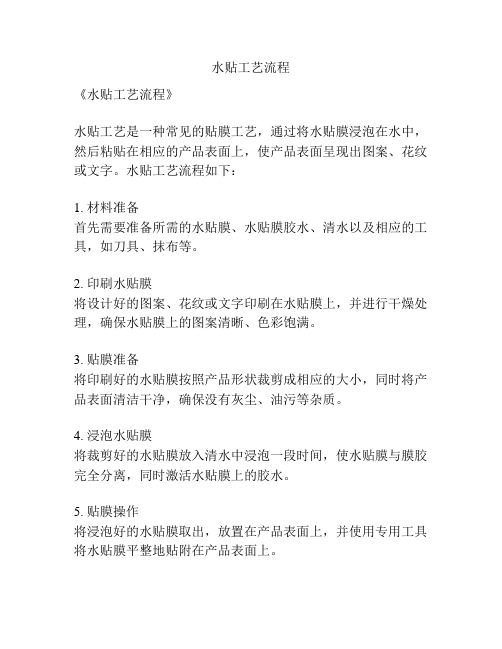 水贴工艺流程

《水贴工艺流程》

水贴工艺是一种常见的贴膜工艺，通过将水贴膜浸泡在水中，然后粘贴在相应的产品表面上，使产品表面呈现出图案、花纹或文字。水贴工艺流程如下：

1. 材料准备
首先需要准备所需的水贴膜、水贴膜胶水、清水以及相应的工具，如刀具、抹布等。

2. 印刷水贴膜
将设计好的图案、花纹或文字印刷在水贴膜上，并进行干燥处理，确保水贴膜上的图案清晰、色彩饱满。

3. 贴膜准备
将印刷好的水贴膜按照产品形状裁剪成相应的大小，同时将产品表面清洁干净，确保没有灰尘、油污等杂质。

4. 浸泡水贴膜
将裁剪好的水贴膜放入清水中浸泡一段时间，使水贴膜与膜胶完全分离，同时激活水贴膜上的胶水。

5. 贴膜操作
将浸泡好的水贴膜取出，放置在产品表面上，并使用专用工具将水贴膜平整地贴附在产品表面上。